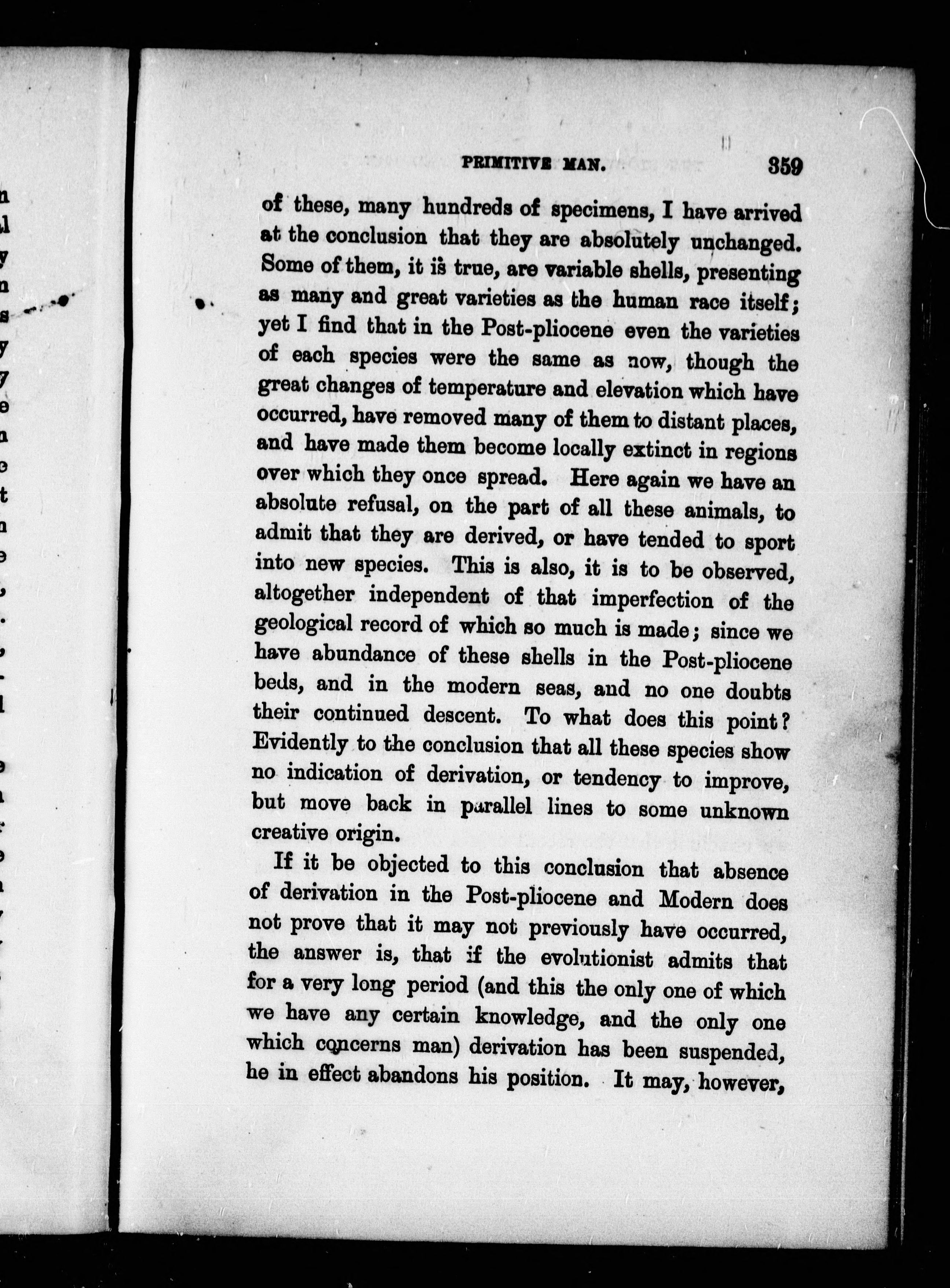 PRIMITIVE MAN. 359

of these, many hundreds of specimens, I have arrived at the conclusion that they are absolutely unchanged. Some of them, it is true, are variable shells, presenting as many and great varieties as the human race itself; yet I find that in the Post-pliocene even the varieties of each species were the same as now, though the great changes of temperature and elevation which have occurred, have removed many of them to distant places, and have made them become locally extinct in regions over which they once spread. Here again we have an absolute refusal, on the part of all these animals, to admit that they are derived, or have tended to sport into new species. This is also, it is to be observed, altogether independent of that imperfection of the geological record of which so much is made; since we have abundance of these shells in the Post-pliocene beds, and in the modern seas, and no one doubts their continued descent. To what does this point? Evidently to the conclusion that all these species show no indication of derivation, or tendency to improve, but move back in parallel lines to some unknown creative origin.

If it be objected to this conclusion that absence of derivation in the Post-pliocene and Modern does not prove that it may not previously have occurred, the answer is, that if the evolutionist admits that for a very long period (and this the only one of which we have any certain knowledge, and the only one which concerns man) derivation has been suspended, he in effect abandons his position. It may, however,